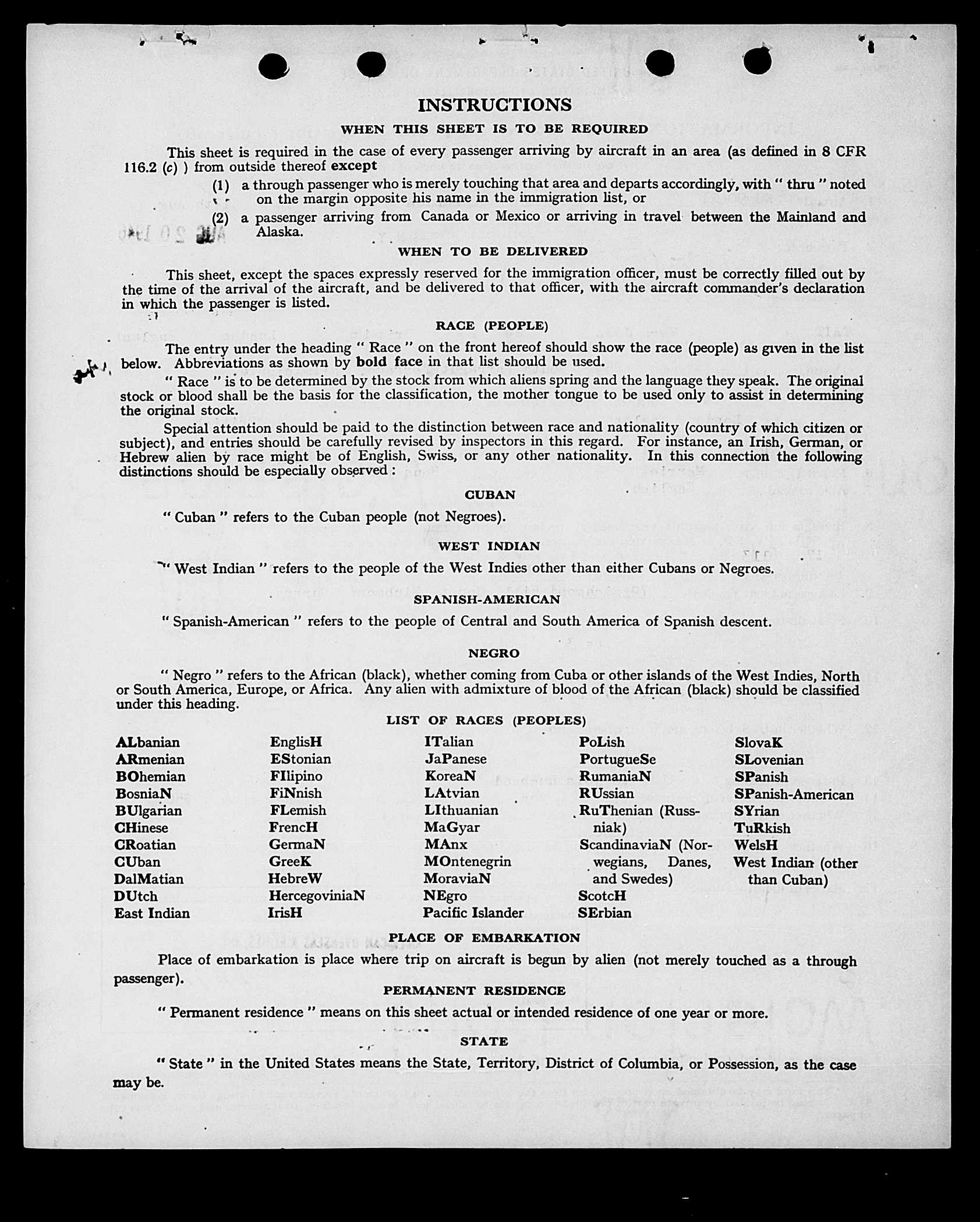 INSTRUCTIONS

WHEN THIS SHEET IS TO BE REQUIRED

This sheet is required in the case of every passenger arriving by aircraft in an area (as defined in 8 CFR 116.2 (c) ) from outside thereof except

(1) a through passenger who is merely touching that area and departs accordingly, with " thru " noted on the margin opposite his name in the immigration list, or

(2) a passenger arriving from Canada or Mexico or arriving in travel between the Mainland and Alaska.

WHEN TO BE DELIVERED

This sheet, except the spaces expressly reserved for the immigration officer, must be correctly filled out by the time of the arrival of the aircraft, and be delivered to that officer, with the aircraft commander's declaration in which the passenger is listed.

RACE (PEOPLE)

The entry under the heading " Race " on the front hereof should show the race (people) as given in the list below. Abbreviations as shown by bold face in that list should be used.

" Race " is to be determined by the stock from which aliens spring and the language they speak. The original stock or blood shall be the basis for the classification, the mother tongue to be used only to assist in determining the original stock.

Special attention should be paid to the distinction between race and nationality (country of which citizen or subject), and entries should be carefully revised by inspectors in this regard. For instance, an Irish, German, or Hebrew alien by race might be of English, Swiss, or any other nationality. In this connection the following distinctions should be especially observed :

CUBAN

" Cuban " refers to the Cuban people (not Negroes).

WEST INDIAN

" West Indian " refers to the people of the West Indies other than either Cubans or Negroes.

SPANISH-AMERICAN

" Spanish-American " refers to the people of Central and South America of Spanish descent.

NEGRO

" Negro " refers to the African (black), whether coming from Cuba or other islands of the West Indies, North or South America, Europe, or Africa. Any alien with admixture of blood of the African (black) should be classified under this heading.

LIST OF RACES (PEOPLES)

ALbanian
ARmenian
BOhemian
BosniaN
BUlgarian
CHinese
CRoatian
CUban
DalMatian
DUtch
East Indian

EnglisH
EStonian
FIlipino
FiNnish
FLemish
FrencH
GermaN
GreeK
HebreW
HercegoviniaN
IrisH

ITalian
JaPanese
KoreaN
LAtvian
LIthuanian
MaGyar
MAnx
MOntenegrin
MoraviaN
NEgro
Pacific Islander

PoLish
PortugueSe
RumaniaN
RUssian
RuThenian (Russniak)
ScandinaviaN (Norwegians, Danes, and Swedes)
ScotcH
SErbian

SlovaK
SLovenian
SPanish
SPanish-American
SYrian
TuRkish
WelsH
West Indian (other than Cuban)

PLACE OF EMBARKATION

Place of embarkation is place where trip on aircraft is begun by alien (not merely touched as a through passenger).

PERMANENT RESIDENCE

" Permanent residence " means on this sheet actual or intended residence of one year or more.

STATE

" State " in the United States means the State, Territory, District of Columbia, or Possession, as the case may be.